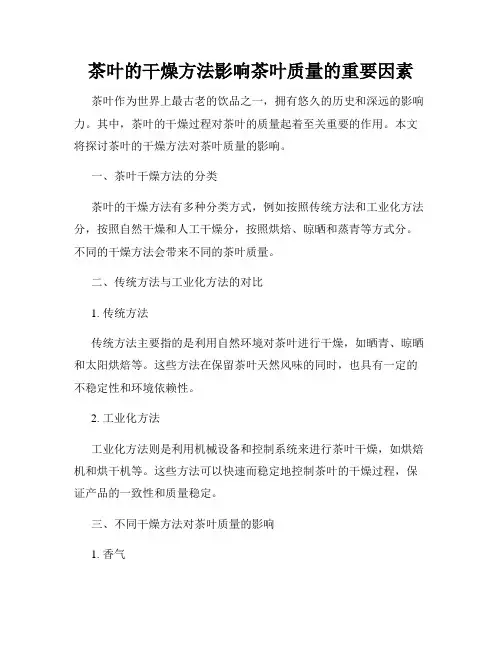 茶叶的干燥方法影响茶叶质量的重要因素

茶叶作为世界上最古老的饮品之一，拥有悠久的历史和深远的影响力。其中，茶叶的干燥过程对茶叶的质量起着至关重要的作用。本文将探讨茶叶的干燥方法对茶叶质量的影响。

一、茶叶干燥方法的分类

茶叶的干燥方法有多种分类方式，例如按照传统方法和工业化方法分，按照自然干燥和人工干燥分，按照烘焙、晾晒和蒸青等方式分。不同的干燥方法会带来不同的茶叶质量。

二、传统方法与工业化方法的对比

1. 传统方法

传统方法主要指的是利用自然环境对茶叶进行干燥，如晒青、晾晒和太阳烘焙等。这些方法在保留茶叶天然风味的同时，也具有一定的不稳定性和环境依赖性。

2. 工业化方法

工业化方法则是利用机械设备和控制系统来进行茶叶干燥，如烘焙机和烘干机等。这些方法可以快速而稳定地控制茶叶的干燥过程，保证产品的一致性和质量稳定。

三、不同干燥方法对茶叶质量的影响

1. 香气